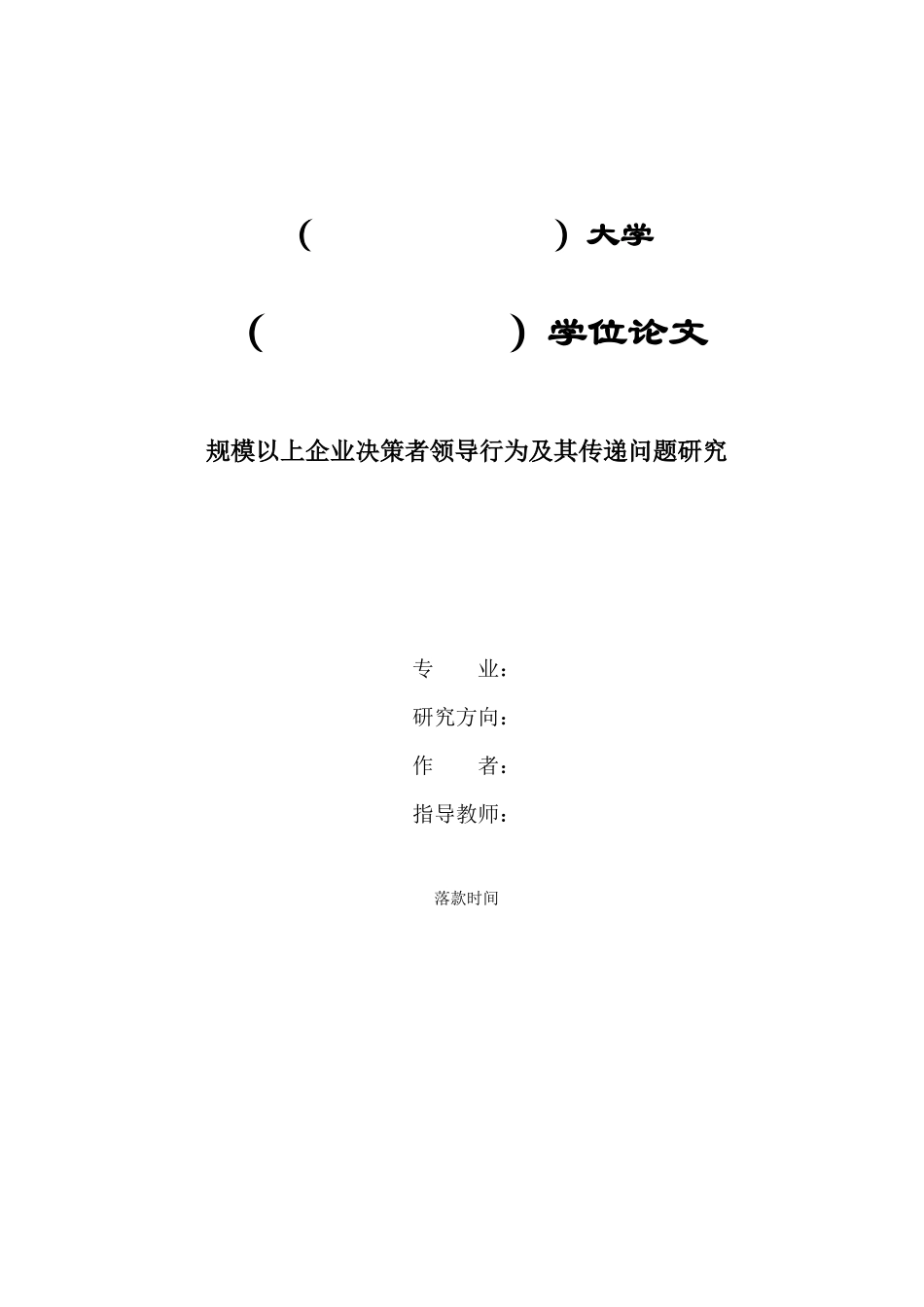 （　　　　　　　　）大学

（　　　　　　　）学位论文

规模以上企业决策者领导行为及其传递问题研究

专　　业：

研究方向：

作　　者：

指导教师：

落款时间